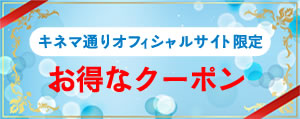 キネマ通りオフィシャルサイト限定

お得なクーポン